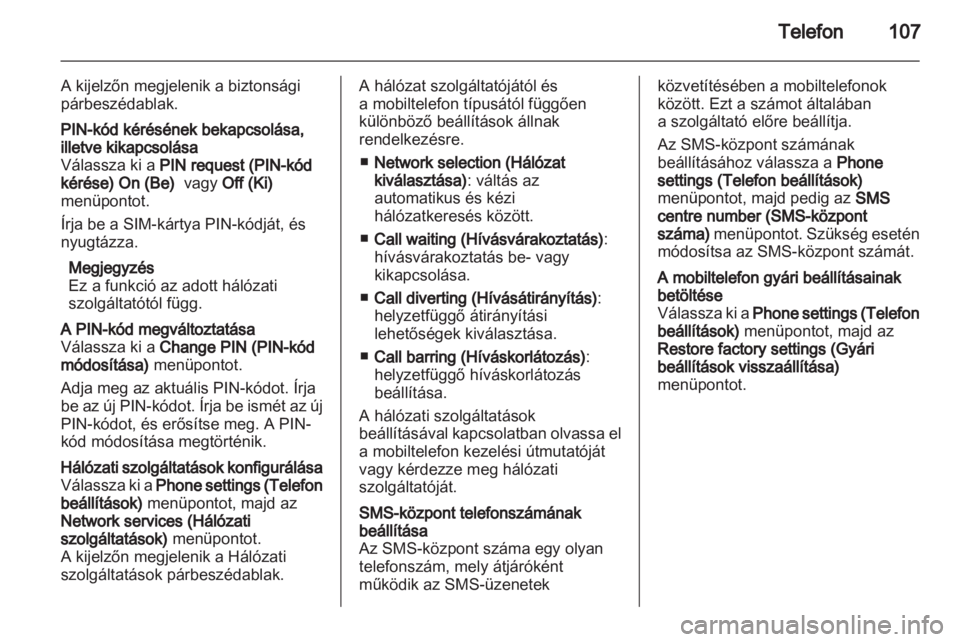 Telefon 107

A kijelzőn megjelenik a biztonsági párbeszédablak.

PIN-kód kérésének bekapcsolása, illetve kikapcsolása
Válassza ki a PIN request (PIN-kód kérése) On (Be) vagy Off (Ki) menüpontot.

Írja be a SIM-kártya PIN-kódját, és nyugtázza.

Megjegyzés
Ez a funkció az adott hálózati szolgáltatótól függ.

A PIN-kód megváltoztatása
Válassza ki a Change PIN (PIN-kód módosítása) menüpontot.

Adja meg az aktuális PIN-kódot. Írja be az új PIN-kódot. Írja be ismét az új PIN-kódot, és erősítse meg. A PIN-kód módosítása megtörténik.

Hálózati szolgáltatások konfigurálása
Válassza ki a Phone settings (Telefon beállítások) menüpontot, majd az Network services (Hálózati szolgáltatások) menüpontot.
A kijelzőn megjelenik a Hálózati szolgáltatások párbeszédablak.

A hálózat szolgáltatójától és a mobiltelefon típusától függően különböző beállítások állnak rendelkezésre.

■ Network selection (Hálózat kiválasztása): váltás az automatikus és kézi hálózatkeresés között.

■ Call waiting (Hívásvárakoztatás): hívásvárakoztatás be- vagy kikapcsolása.

■ Call diverting (Hívásátirányítás): helyzetfüggő átirányítási lehetőségek kiválasztása.

■ Call barring (Híváskorlátozás): helyzetfüggő híváskorlátozás beállítása.

A hálózati szolgáltatások beállításával kapcsolatban olvassa el a mobiltelefon kezelési útmutatóját vagy kérdezze meg hálózati szolgáltatóját.

SMS-központ telefonszámának beállítása
Az SMS-központ száma egy olyan telefonszám, mely átjáróként működik az SMS-üzenetek közvetítésében a mobiltelefonok között. Ezt a számot általában a szolgáltató előre beállítja.

Az SMS-központ számának beállításához válassza a Phone settings (Telefon beállítások) menüpontot, majd pedig az SMS centre number (SMS-központ száma) menüpontot. Szükség esetén módosítsa az SMS-központ számát.

A mobiltelefon gyári beállításainak betöltése
Válassza ki a Phone settings (Telefon beállítások) menüpontot, majd az Restore factory settings (Gyári beállítások visszaállítása) menüpontot.

carmanualsonline.info